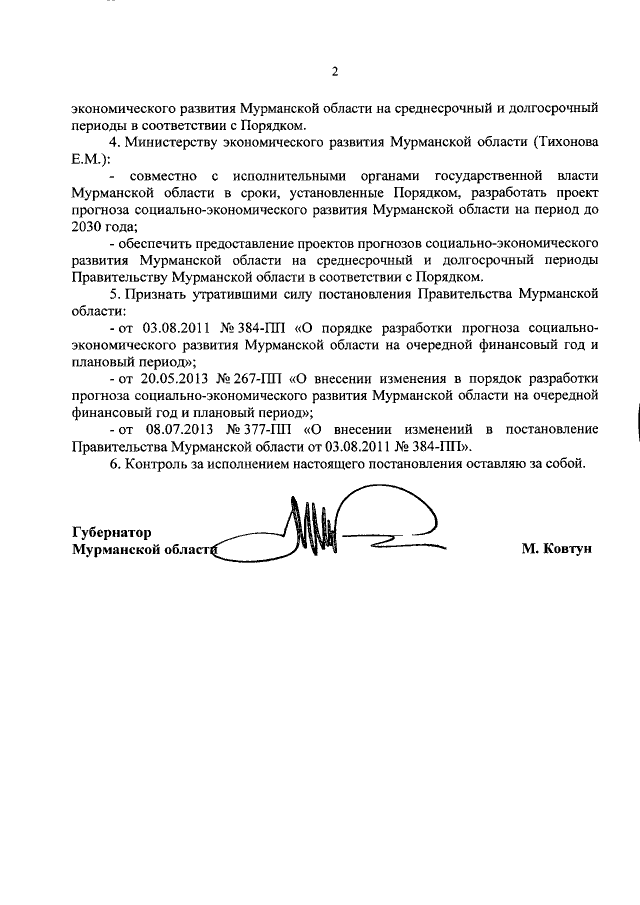 2

экономического развития Мурманской области на среднесрочный и долгосрочный периоды в соответствии с Порядком.

4. Министерству экономического развития Мурманской области (Тихонова Е.М.):

- совместно с исполнительными органами государственной власти Мурманской области в сроки, установленные Порядком, разработать проект прогноза социально-экономического развития Мурманской области на период до 2030 года;

- обеспечить предоставление проектов прогнозов социально-экономического развития Мурманской области на среднесрочный и долгосрочный периоды Правительству Мурманской области в соответствии с Порядком.

5. Признать утратившими силу постановления Правительства Мурманской области:

- от 03.08.2011 № 384-ПП «О порядке разработки прогноза социально-экономического развития Мурманской области на очередной финансовый год и плановый период»;

- от 20.05.2013 № 267-ПП «О внесении изменения в порядок разработки прогноза социально-экономического развития Мурманской области на очередной финансовый год и плановый период»;

- от 08.07.2013 № 377-ПП «О внесении изменений в постановление Правительства Мурманской области от 03.08.2011 № 384-ПП».

6. Контроль за исполнением настоящего постановления оставляю за собой.

Губернатор
Мурманской области

М. Ковтун